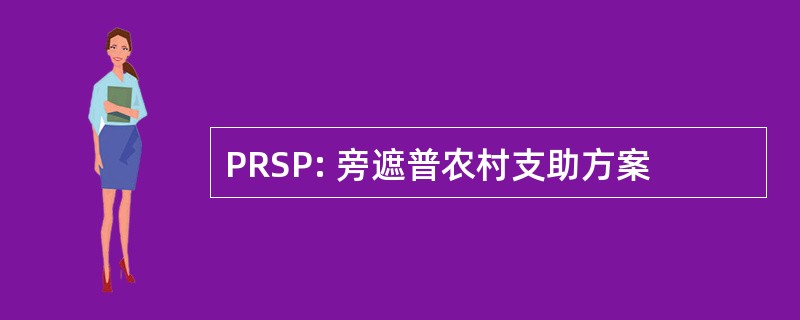 PRSP: 旁遮普农村支助方案